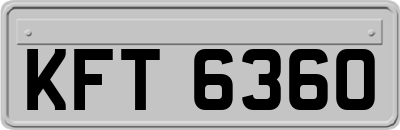 KFT 6360